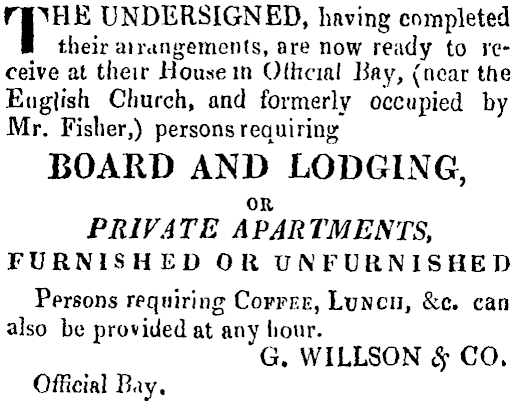 THE UNDERSIGNED, having completed their arrangements, are now ready to receive at their House in Official Bay, (near the English Church, and formerly occupied by Mr. Fisher,) persons requiring

BOARD AND LODGING,

OR

PRIVATE APARTMENTS,

FURNISHED OR UNFURNISHED

Persons requiring COFFEE, LUNCH, &c. can also be provided at any hour.

G. WILLSON & CO.

Official Bay.